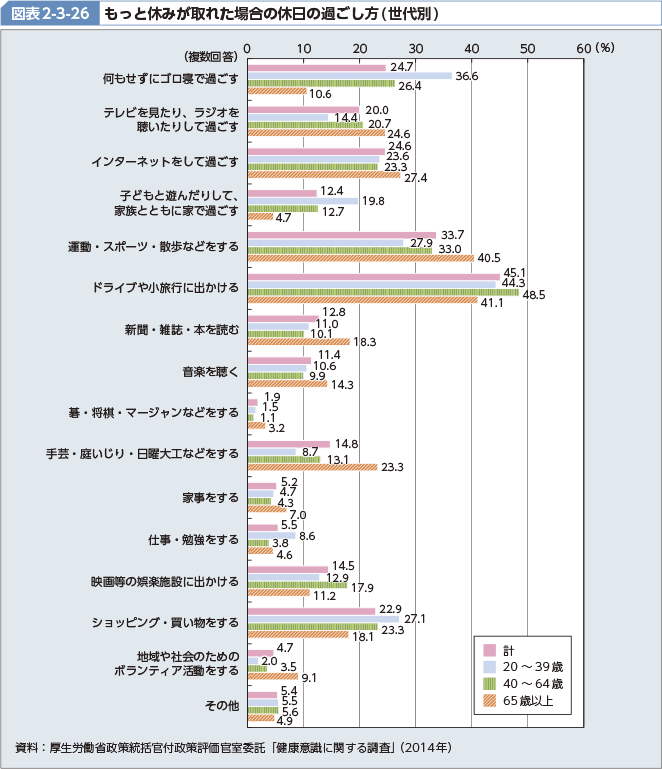 図表2-3-26　もっと休みが取れた場合の休日の過ごし方（世代別）

（複数回答）

0　10　20　30　40　50　60（%）

何もせずにゴロ寝で過ごす　24.7　36.6　26.4　10.6

テレビを見たり、ラジオを聴いたりして過ごす　20.0　14.4　20.7　24.6

インターネットをして過ごす　24.6　23.6　23.3　27.4

子どもと遊んだりして、家族とともに家で過ごす　12.4　19.8　12.7　4.7

運動・スポーツ・散歩などをする　33.7　27.9　33.0　40.5

ドライブや小旅行に出かける　45.1　44.3　48.5　41.1

新聞・雑誌・本を読む　12.8　11.0　10.1　18.3

音楽を聴く　11.4　10.6　9.9　14.3

碁・将棋・マージャンなどをする　1.9　1.5　1.1　3.2

手芸・庭いじり・日曜大工などをする　14.8　8.7　13.1　23.3

家事をする　5.2　4.7　4.3　7.0

仕事・勉強をする　5.5　8.6　3.8　4.6

映画等の娯楽施設に出かける　14.5　12.9　17.9　11.2

ショッピング・買い物をする　22.9　27.1　23.3　18.1

地域や社会のためのボランティア活動をする　4.7　2.0　3.5　9.1

その他　5.4　5.5　5.6　4.9

計
20～39歳
40～64歳
65歳以上

資料：厚生労働省政策統括官付政策評価官室委託「健康意識に関する調査」（2014年）